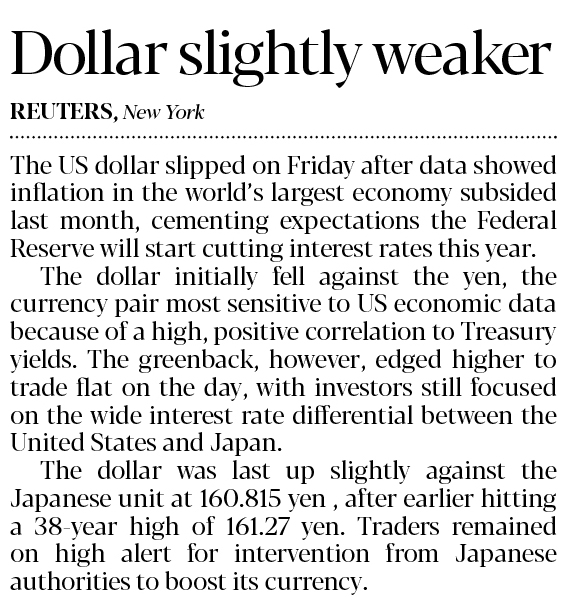 Dollar slightly weaker

REUTERS, New York

The US dollar slipped on Friday after data showed inflation in the world's largest economy subsided last month, cementing expectations the Federal Reserve will start cutting interest rates this year.

The dollar initially fell against the yen, the currency pair most sensitive to US economic data because of a high, positive correlation to Treasury yields. The greenback, however, edged higher to trade flat on the day, with investors still focused on the wide interest rate differential between the United States and Japan.

The dollar was last up slightly against the Japanese unit at 160.815 yen , after earlier hitting a 38-year high of 161.27 yen. Traders remained on high alert for intervention from Japanese authorities to boost its currency.